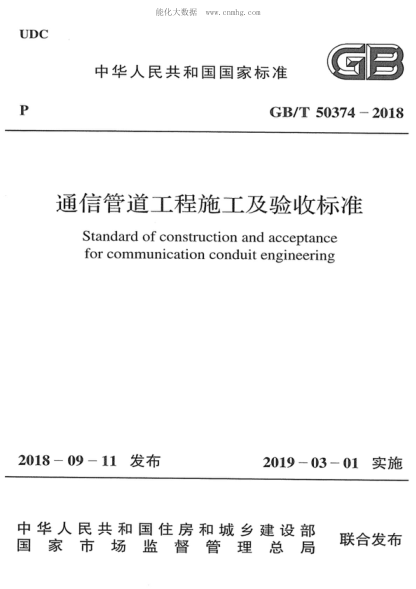 能化大数据 www.cnnhg.com

UDC

中华人民共和国国家标准

GB

P

GB/T 50374－2018

通信管道工程施工及验收标准

Standard of construction and acceptance for communication conduit engineering

2018－09－11 发布

2019－03－01 实施

中华人民共和国住房和城乡建设部
国家市场监督管理总局

联合发布